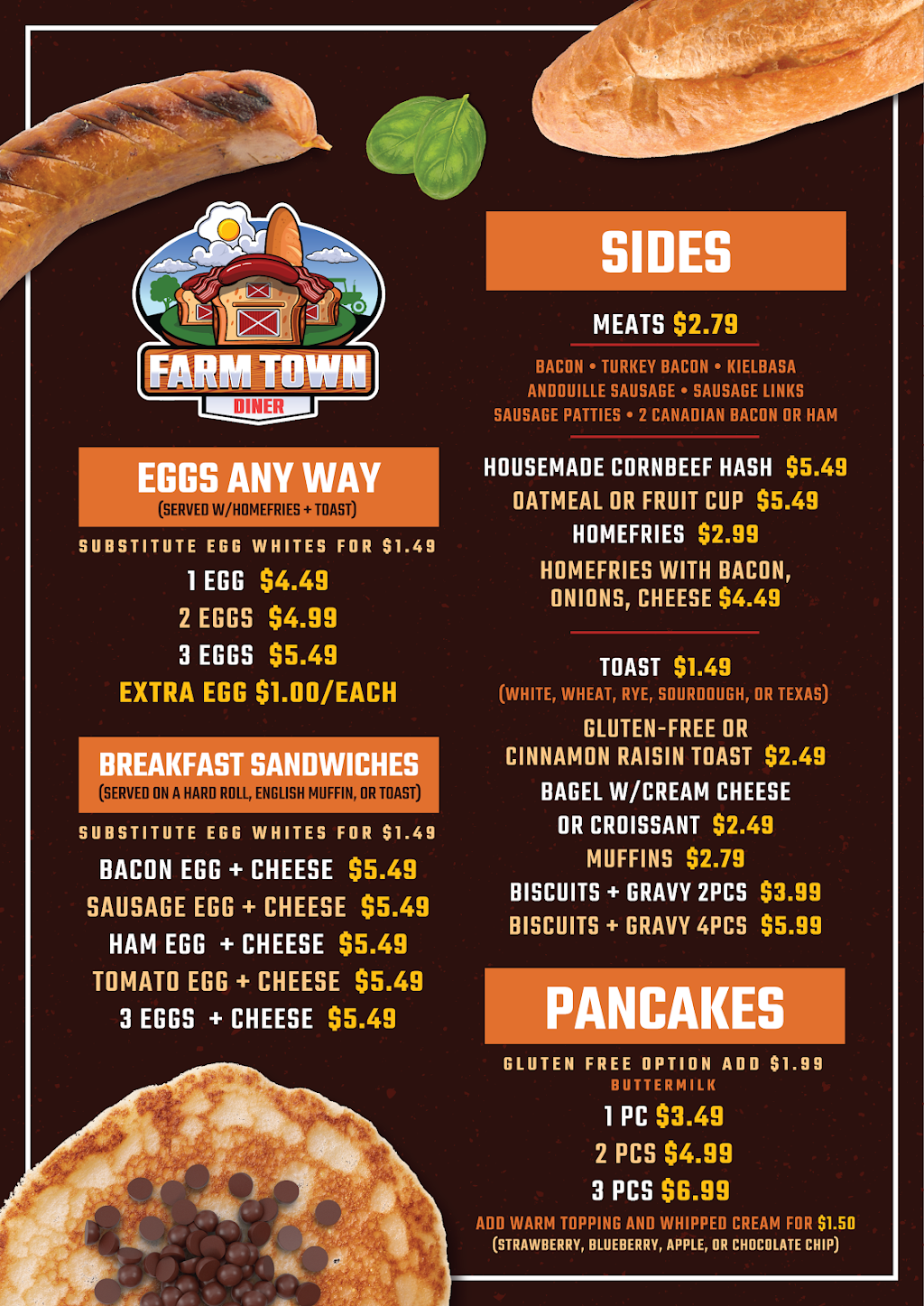 FARM TOWN
DINER

EGGS ANY WAY
(SERVED W/HOMEFRIES + TOAST)

SUBSTITUTE EGG WHITES FOR $1.49
1 EGG $4.49
2 EGGS $4.99
3 EGGS $5.49
EXTRA EGG $1.00/EACH

BREAKFAST SANDWICHES
(SERVED ON A HARD ROLL, ENGLISH MUFFIN, OR TOAST)

SUBSTITUTE EGG WHITES FOR $1.49
BACON EGG + CHEESE $5.49
SAUSAGE EGG + CHEESE $5.49
HAM EGG + CHEESE $5.49
TOMATO EGG + CHEESE $5.49
3 EGGS + CHEESE $5.49

SIDES

MEATS $2.79
BACON • TURKEY BACON • KIELBASA
ANDOUILLE SAUSAGE • SAUSAGE LINKS
SAUSAGE PATTIES • 2 CANADIAN BACON OR HAM

HOUSEMADE CORNBEEF HASH $5.49
OATMEAL OR FRUIT CUP $5.49
HOMEFRIES $2.99
HOMEFRIES WITH BACON, ONIONS, CHEESE $4.49

TOAST $1.49
(WHITE, WHEAT, RYE, SOURDOUGH, OR TEXAS)
GLUTEN-FREE OR
CINNAMON RAISIN TOAST $2.49
BAGEL W/CREAM CHEESE
OR CROISSANT $2.49
MUFFINS $2.79
BISCUITS + GRAVY 2PCS $3.99
BISCUITS + GRAVY 4PCS $5.99

PANCAKES

GLUTEN FREE OPTION ADD $1.99
BUTTERMILK
1 PC $3.49
2 PCS $4.99
3 PCS $6.99
ADD WARM TOPPING AND WHIPPED CREAM FOR $1.50
(STRAWBERRY, BLUEBERRY, APPLE, OR CHOCOLATE CHIP)